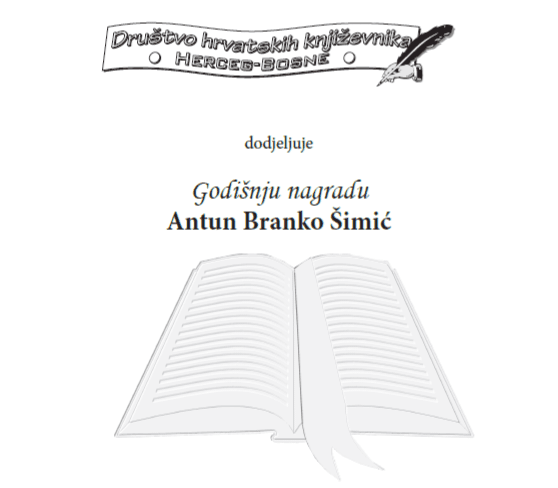 Društvo hrvatskih književnika
HERCEG-BOSNE

dodjeljuje

Godišnju nagradu
Antun Branko Šimić